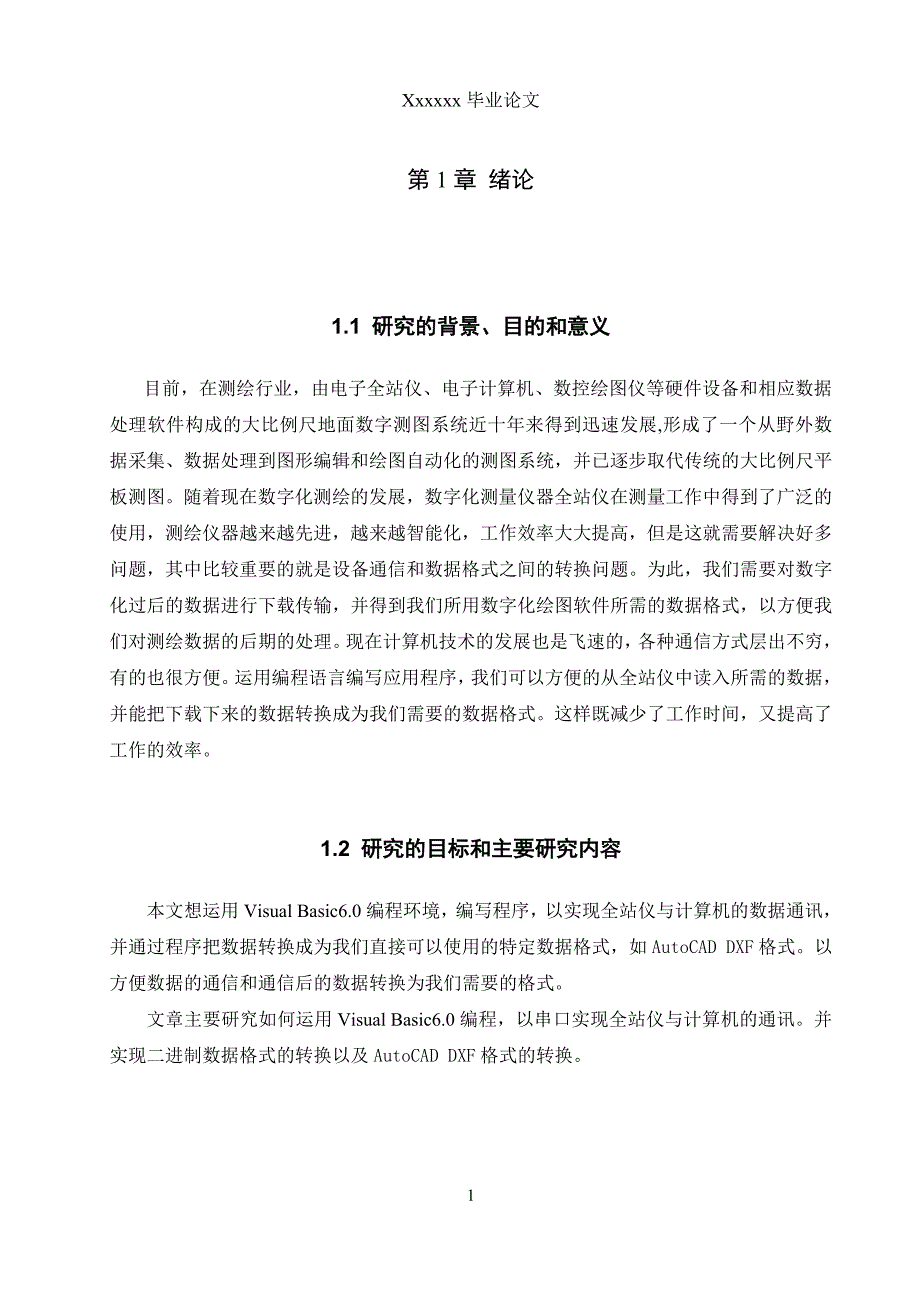 Xxxxxx 毕业论文

第 1 章 绪论

1.1 研究的背景、目的和意义

目前，在测绘行业，由电子全站仪、电子计算机、数控绘图仪等硬件设备和相应数据处理软件构成的大比例尺地面数字测图系统近十年来得到迅速发展,形成了一个从野外数据采集、数据处理到图形编辑和绘图自动化的测图系统，并已逐步取代传统的大比例尺平板测图。随着现在数字化测绘的发展，数字化测量仪器全站仪在测量工作中得到了广泛的使用，测绘仪器越来越先进，越来越智能化，工作效率大大提高，但是这就需要解决好多问题，其中比较重要的就是设备通信和数据格式之间的转换问题。为此，我们需要对数字化过后的数据进行下载传输，并得到我们所用数字化绘图软件所需的数据格式，以方便我们对测绘数据的后期的处理。现在计算机技术的发展也是飞速的，各种通信方式层出不穷，有的也很方便。运用编程语言编写应用程序，我们可以方便的从全站仪中读入所需的数据，并能把下载下来的数据转换成为我们需要的数据格式。这样既减少了工作时间，又提高了工作的效率。

1.2 研究的目标和主要研究内容

本文想运用 Visual Basic6.0 编程环境，编写程序，以实现全站仪与计算机的数据通讯，并通过程序把数据转换成为我们直接可以使用的特定数据格式，如 AutoCAD DXF 格式。以方便数据的通信和通信后的数据转换为我们需要的格式。

文章主要研究如何运用 Visual Basic6.0 编程，以串口实现全站仪与计算机的通讯。并实现二进制数据格式的转换以及 AutoCAD DXF 格式的转换。

1